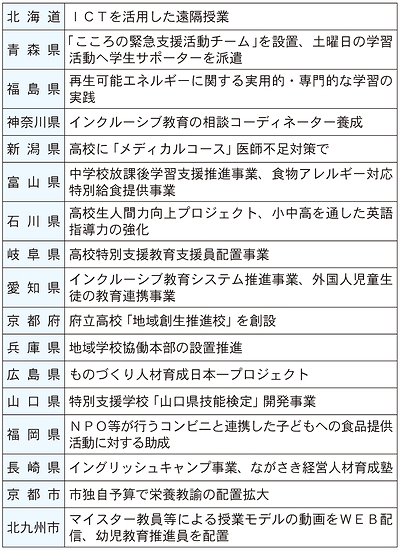 | | |
|---|---|
| 北海道 | ＩＣＴを活用した遠隔授業 |
| 青森県 | 「こころの緊急支援活動チーム」を設置、土曜日の学習活動へ学生サポーターを派遣 |
| 福島県 | 再生可能エネルギーに関する実用的・専門的な学習の実践 |
| 神奈川県 | インクルーシブ教育の相談コーディネーター養成 |
| 新潟県 | 高校に「メディカルコース」医師不足対策で |
| 富山県 | 中学校放課後学習支援推進事業、食物アレルギー対応特別給食提供事業 |
| 石川県 | 高校生人間力向上プロジェクト、小中高を通した英語指導力の強化 |
| 岐阜県 | 高校特別支援教育支援員配置事業 |
| 愛知県 | インクルーシブ教育システム推進事業、外国人児童生徒の教育連携事業 |
| 京都府 | 府立高校「地域創生推進校」を創設 |
| 兵庫県 | 地域学校協働本部の設置推進 |
| 広島県 | ものづくり人材育成日本一プロジェクト |
| 山口県 | 特別支援学校「山口県技能検定」開発事業 |
| 福岡県 | ＮＰＯ等が行うコンビニと連携した子どもへの食品提供活動に対する助成 |
| 長崎県 | イングリッシュキャンプ事業、ながさき経営人材育成塾 |
| 京都市 | 市独自予算で栄養教諭の配置拡大 |
| 北九州市 | マイスター教員等による授業モデルの動画をＷＥＢ配信、幼児教育推進員を配置 |